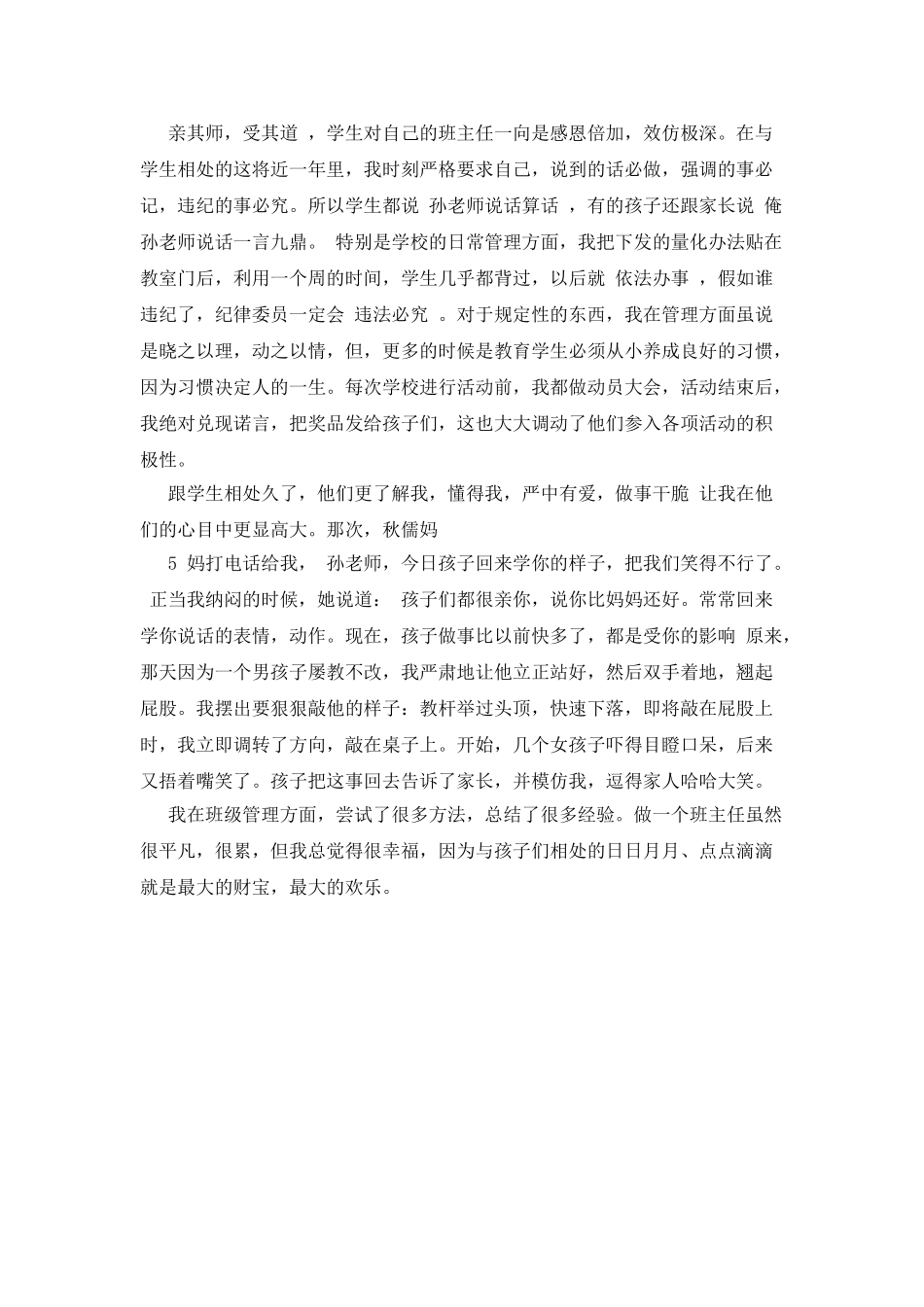 亲其师，受其道 ，学生对自己的班主任一向是感恩倍加，效仿极深。在与学生相处的这将近一年里，我时刻严格要求自己，说到的话必做，强调的事必记，违纪的事必究。所以学生都说 孙老师说话算话 ，有的孩子还跟家长说 俺孙老师说话一言九鼎。 特别是学校的日常管理方面，我把下发的量化办法贴在教室门后，利用一个周的时间，学生几乎都背过，以后就 依法办事 ，假如谁违纪了，纪律委员一定会 违法必究 。对于规定性的东西，我在管理方面虽说是晓之以理，动之以情，但，更多的时候是教育学生必须从小养成良好的习惯，因为习惯决定人的一生。每次学校进行活动前，我都做动员大会，活动结束后，我绝对兑现诺言，把奖品发给孩子们，这也大大调动了他们参入各项活动的积极性。

跟学生相处久了，他们更了解我，懂得我，严中有爱，做事干脆 让我在他们的心目中更显高大。那次，秋儒妈

5 妈打电话给我， 孙老师，今日孩子回来学你的样子，把我们笑得不行了。 正当我纳闷的时候，她说道： 孩子们都很亲你，说你比妈妈还好。常常回来学你说话的表情，动作。现在，孩子做事比以前快多了，都是受你的影响 原来，那天因为一个男孩子屡教不改，我严肃地让他立正站好，然后双手着地，翘起屁股。我摆出要狠狠敲他的样子：教杆举过头顶，快速下落，即将敲在屁股上时，我立即调转了方向，敲在桌子上。开始，几个女孩子吓得目瞪口呆，后来又捂着嘴笑了。孩子把这事回去告诉了家长，并模仿我，逗得家人哈哈大笑。

我在班级管理方面，尝试了很多方法，总结了很多经验。做一个班主任虽然很平凡，很累，但我总觉得很幸福，因为与孩子们相处的日日月月、点点滴滴就是最大的财宝，最大的欢乐。